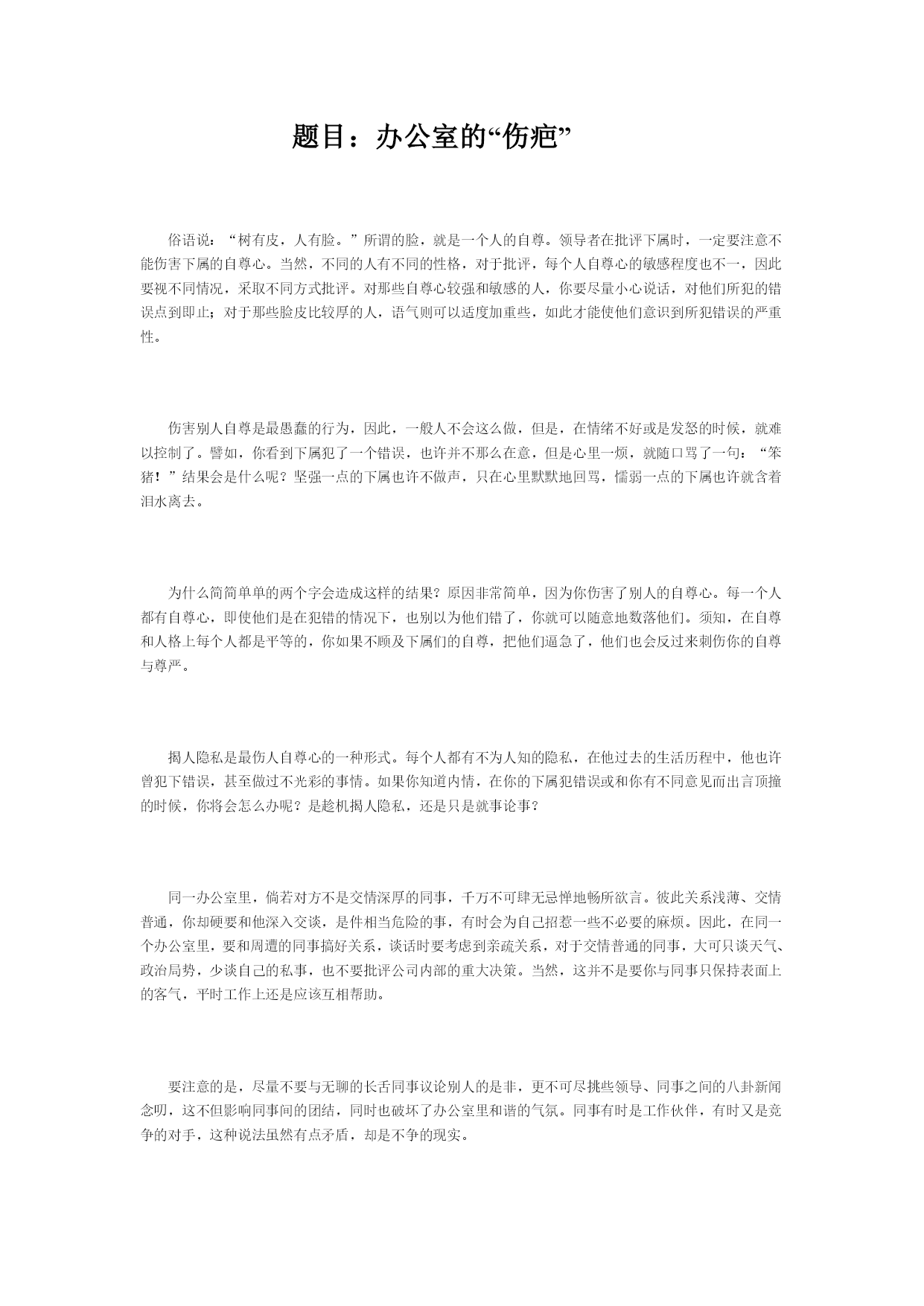 题目：办公室的“伤疤”

俗语说：“树有皮，人有脸。”所谓的脸，就是一个人的自尊。领导者在批评下属时，一定要注意不能伤害下属的自尊心。当然，不同的人有不同的性格，对于批评，每个人自尊心的敏感程度也不一，因此要视不同情况，采取不同方式批评。对那些自尊心较强和敏感的人，你要尽量小心说话，对他们所犯的错误点到即止；对于那些脸皮比较厚的人，语气则可以适度加重些，如此才能使他们意识到所犯错误的严重性。

伤害别人自尊是最愚蠢的行为，因此，一般人不会这么做，但是，在情绪不好或是发怒的时候，就难以控制了。譬如，你看到下属犯了一个错误，也许并不那么在意，但是心里一烦，就随口骂了一句：“笨猪！”结果会是什么呢？坚强一点的下属也许不做声，只在心里默默地回骂，懦弱一点的下属也许就含着泪水离去。

为什么简简单单的两个字会造成这样的结果？原因非常简单，因为你伤害了别人的自尊心。每一个人都有自尊心，即使他们是在犯错的情况下，也别以为他们错了，你就可以随意地数落他们。须知，在自尊和人格上每个人都是平等的，你如果不顾及下属们的自尊，把他们逼急了，他们也会反过来刺伤你的自尊与尊严。

揭人隐私是最伤人自尊心的一种形式。每个人都有不为人知的隐私，在他过去的生活历程中，他也许曾犯下错误，甚至做过不光彩的事情。如果你知道内情，在你的下属犯错误或和你有不同意见而出言顶撞的时候，你将会怎么办呢？是趁机揭人隐私，还是只是就事论事？

同一办公室里，倘若对方不是交情深厚的同事，千万不可肆无忌惮地畅所欲言。彼此关系浅薄、交情普通，你却硬要和他深入交谈，是件相当危险的事，有时会为自己招惹一些不必要的麻烦。因此，在同一个办公室里，要和周遭的同事搞好关系，谈话时要考虑到亲疏关系，对于交情普通的同事，大可只谈天气、政治局势，少谈自己的私事，也不要批评公司内部的重大决策。当然，这并不是要你与同事只保持表面上的客气，平时工作上还是应该互相帮助。

要注意的是，尽量不要与无聊的长舌同事议论别人的是非，更不可尽挑些领导、同事之间的八卦新闻念叨，这不但影响同事间的团结，同时也破坏了办公室里和谐的气氛。同事有时是工作伙伴，有时又是竞争的对手，这种说法虽然有点矛盾，却是不争的现实。